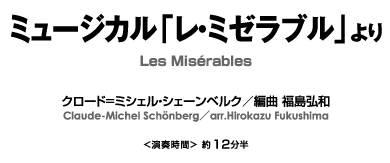 ミュージカル「レ・ミゼラブル」より

Les Misérables

クロード=ミシェル・シェーンベルク／編曲 福島弘和
Claude-Michel Schönberg／arr.Hirokazu Fukushima

＜演奏時間＞ 約 12分半